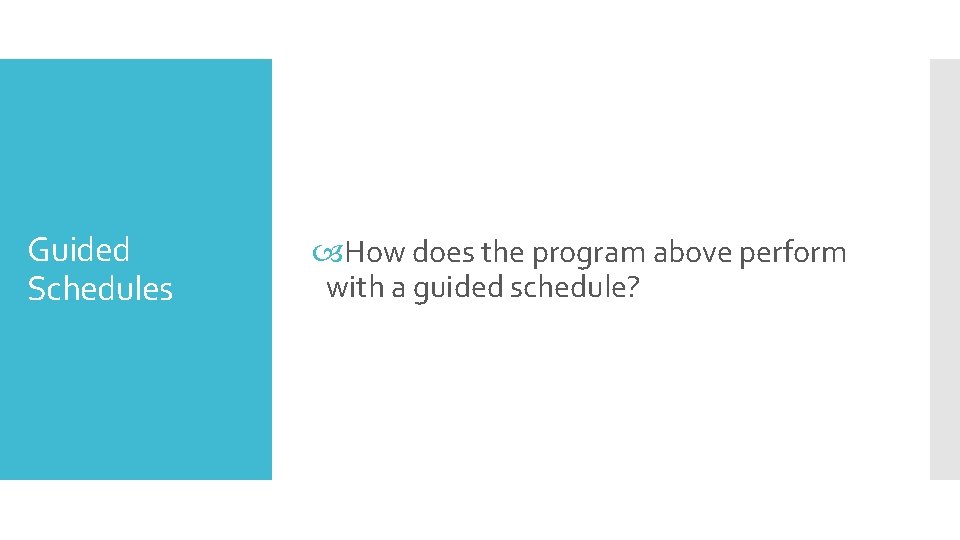 Guided Schedules

How does the program above perform with a guided schedule?